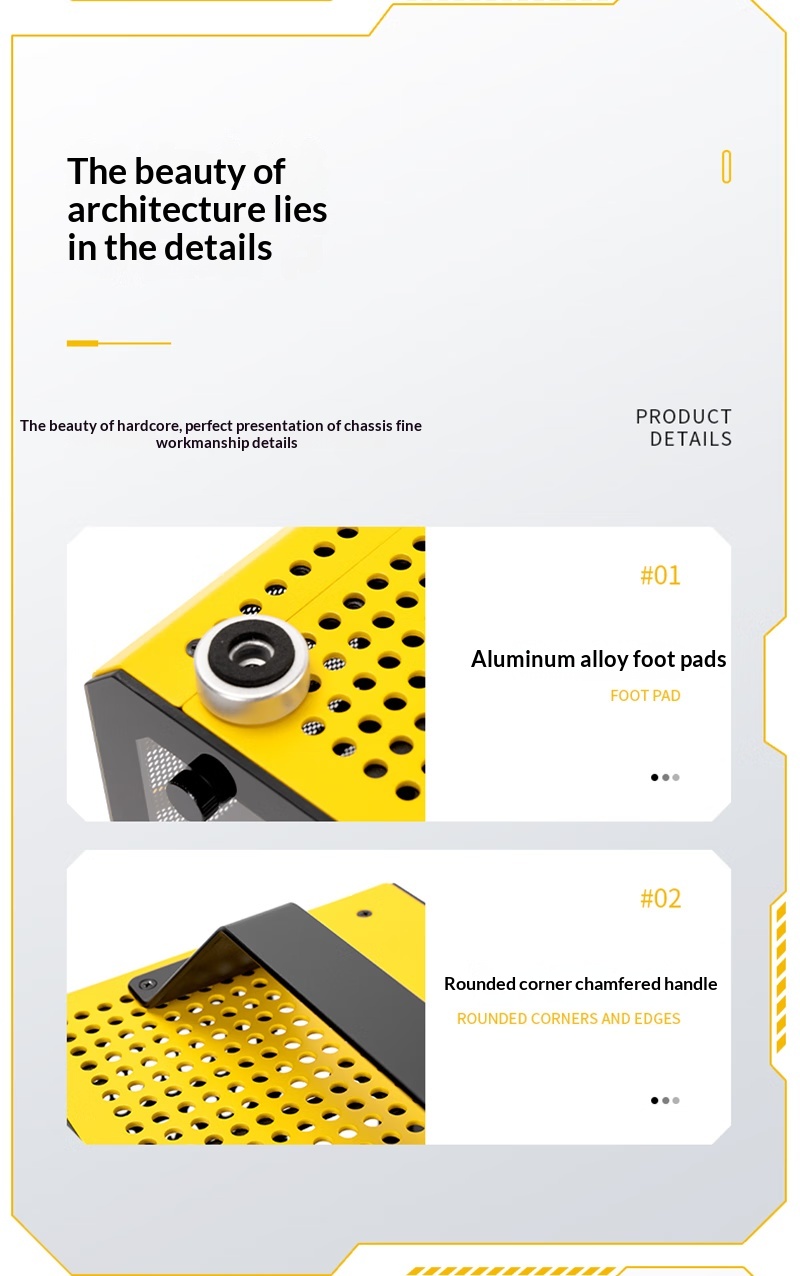 The beauty of architecture lies in the details

The beauty of hardcore, perfect presentation of chassis fine workmanship details

PRODUCT
DETAILS

#01

Aluminum alloy foot pads

FOOT PAD

#02

Rounded corner chamfered handle

ROUNDED CORNERS AND EDGES